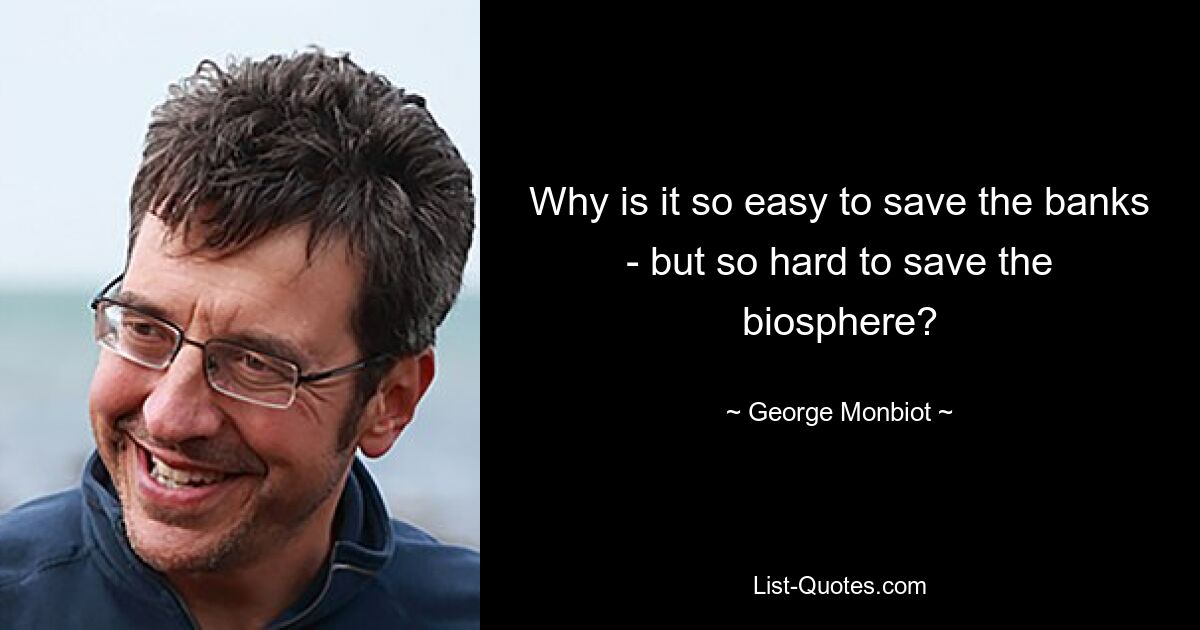 Why is it so easy to save the banks - but so hard to save the biosphere?

~ George Monbiot ~

List-Quotes.com